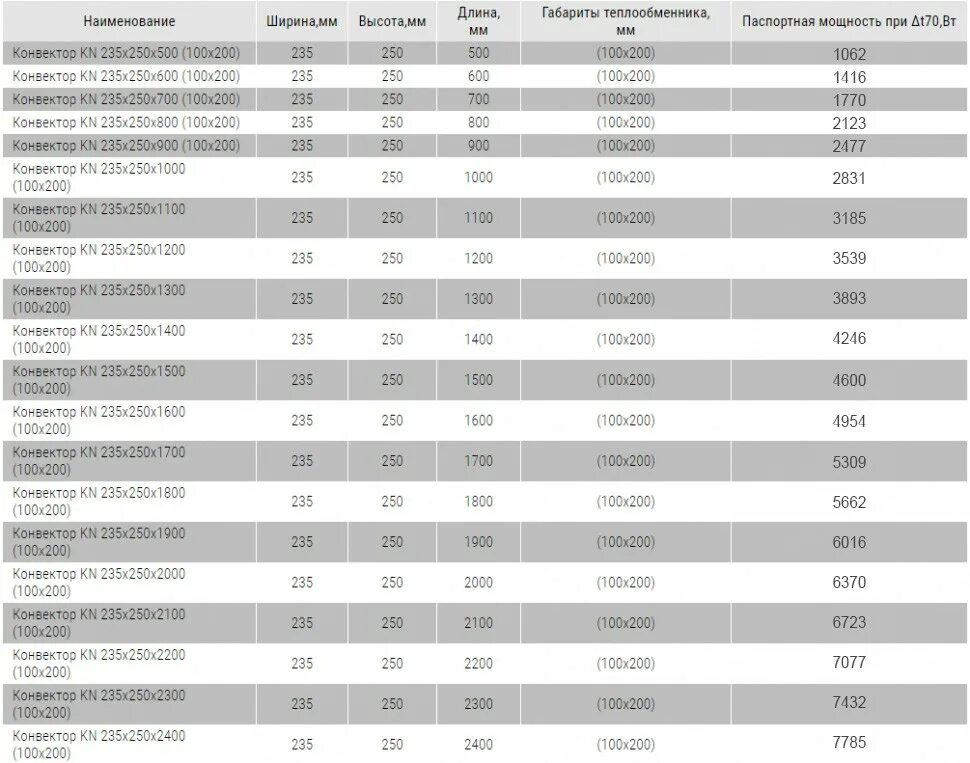 | Наименование | Ширина,мм | Высота,мм | Длина, мм | Габариты теплообменника, мм | Паспортная мощность при Δt70,Вт |
|---|---|---|---|---|---|
| Конвектор KN 235x250x500 (100x200) | 235 | 250 | 500 | (100x200) | 1062 |
| Конвектор KN 235x250x600 (100x200) | 235 | 250 | 600 | (100x200) | 1416 |
| Конвектор KN 235x250x700 (100x200) | 235 | 250 | 700 | (100x200) | 1770 |
| Конвектор KN 235x250x800 (100x200) | 235 | 250 | 800 | (100x200) | 2123 |
| Конвектор KN 235x250x900 (100x200) | 235 | 250 | 900 | (100x200) | 2477 |
| Конвектор KN 235x250x1000 (100x200) | 235 | 250 | 1000 | (100x200) | 2831 |
| Конвектор KN 235x250x1100 (100x200) | 235 | 250 | 1100 | (100x200) | 3185 |
| Конвектор KN 235x250x1200 (100x200) | 235 | 250 | 1200 | (100x200) | 3539 |
| Конвектор KN 235x250x1300 (100x200) | 235 | 250 | 1300 | (100x200) | 3893 |
| Конвектор KN 235x250x1400 (100x200) | 235 | 250 | 1400 | (100x200) | 4246 |
| Конвектор KN 235x250x1500 (100x200) | 235 | 250 | 1500 | (100x200) | 4600 |
| Конвектор KN 235x250x1600 (100x200) | 235 | 250 | 1600 | (100x200) | 4954 |
| Конвектор KN 235x250x1700 (100x200) | 235 | 250 | 1700 | (100x200) | 5309 |
| Конвектор KN 235x250x1800 (100x200) | 235 | 250 | 1800 | (100x200) | 5662 |
| Конвектор KN 235x250x1900 (100x200) | 235 | 250 | 1900 | (100x200) | 6016 |
| Конвектор KN 235x250x2000 (100x200) | 235 | 250 | 2000 | (100x200) | 6370 |
| Конвектор KN 235x250x2100 (100x200) | 235 | 250 | 2100 | (100x200) | 6723 |
| Конвектор KN 235x250x2200 (100x200) | 235 | 250 | 2200 | (100x200) | 7077 |
| Конвектор KN 235x250x2300 (100x200) | 235 | 250 | 2300 | (100x200) | 7432 |
| Конвектор KN 235x250x2400 (100x200) | 235 | 250 | 2400 | (100x200) | 7785 |